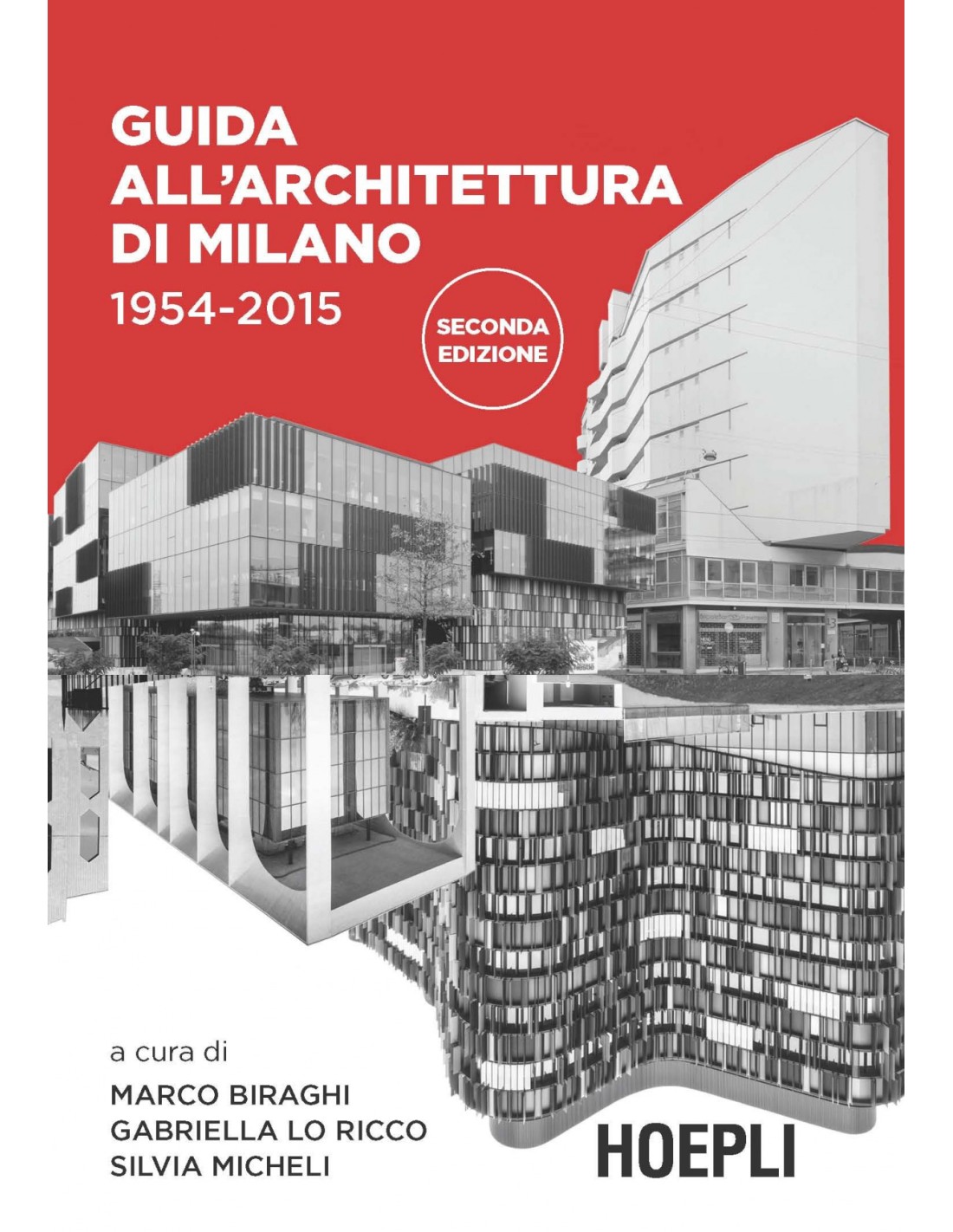 GUIDA ALL'ARCHITETTURA DI MILANO

1954-2015

SECONDA EDIZIONE

a cura di

MARCO BIRAGHI
GABRIELLA LO RICCO
SILVIA MICHELI

HOEPLI